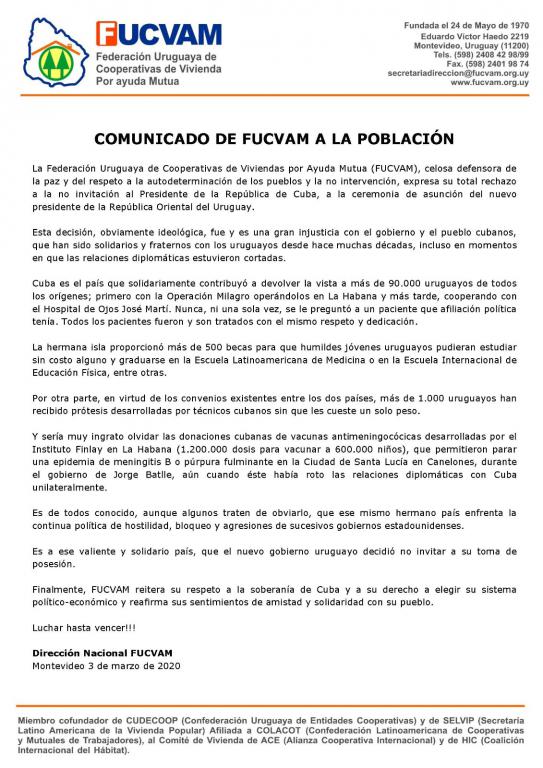 FUCVAM
Federación Uruguaya de Cooperativas de Vivienda Por ayuda Mutua

Fundada el 24 de Mayo de 1970
Eduardo Victor Haedo 2219
Montevideo, Uruguay (11200)
Tels. (598) 2408 42 98/99
Fax. (598) 2401 98 74
secretariadireccion@fucvam.org.uy
www.fucvam.org.uy

COMUNICADO DE FUCVAM A LA POBLACIÓN

La Federación Uruguaya de Cooperativas de Viviendas por Ayuda Mutua (FUCVAM), celosa defensora de la paz y del respeto a la autodeterminación de los pueblos y la no intervención, expresa su total rechazo a la no invitación al Presidente de la República de Cuba, a la ceremonia de asunción del nuevo presidente de la República Oriental del Uruguay.

Esta decisión, obviamente ideológica, fue y es una gran injusticia con el gobierno y el pueblo cubanos, que han sido solidarios y fraternos con los uruguayos desde hace muchas décadas, incluso en momentos en que las relaciones diplomáticas estuvieron cortadas.

Cuba es el país que solidariamente contribuyó a devolver la vista a más de 90.000 uruguayos de todos los orígenes; primero con la Operación Milagro operándolos en La Habana y más tarde, cooperando con el Hospital de Ojos José Martí. Nunca, ni una sola vez, se le preguntó a un paciente que afiliación política tenía. Todos los pacientes fueron y son tratados con el mismo respeto y dedicación.

La hermana isla proporcionó más de 500 becas para que humildes jóvenes uruguayos pudieran estudiar sin costo alguno y graduarse en la Escuela Latinoamericana de Medicina o en la Escuela Internacional de Educación Física, entre otras.

Por otra parte, en virtud de los convenios existentes entre los dos países, más de 1.000 uruguayos han recibido prótesis desarrolladas por técnicos cubanos sin que les cueste un solo peso.

Y sería muy ingrato olvidar las donaciones cubanas de vacunas antimeningocócicas desarrolladas por el Instituto Finlay en La Habana (1.200.000 dosis para vacunar a 600.000 niños), que permitieron parar una epidemia de meningitis B o púrpura fulminante en la Ciudad de Santa Lucía en Canelones, durante el gobierno de Jorge Batlle, aún cuando éste había roto las relaciones diplomáticas con Cuba unilateralmente.

Es de todos conocido, aunque algunos traten de obviarlo, que ese mismo hermano país enfrenta la continua política de hostilidad, bloqueo y agresiones de sucesivos gobiernos estadounidenses.

Es a ese valiente y solidario país, que el nuevo gobierno uruguayo decidió no invitar a su toma de posesión.

Finalmente, FUCVAM reitera su respeto a la soberanía de Cuba y a su derecho a elegir su sistema político-económico y reafirma sus sentimientos de amistad y solidaridad con su pueblo.

Luchar hasta vencer!!!

Dirección Nacional FUCVAM
Montevideo 3 de marzo de 2020

Miembro cofundador de CUDECOOP (Confederación Uruguaya de Entidades Cooperativas) y de SELVIP (Secretaria Latino Americana de la Vivienda Popular) Afiliada a COLACOT (Confederación Latinoamericana de Cooperativas y Mutuales de Trabajadores), al Comité de Vivienda de ACE (Alianza Cooperativa Internacional) y de HIC (Coalición Internacional del Hábitat).